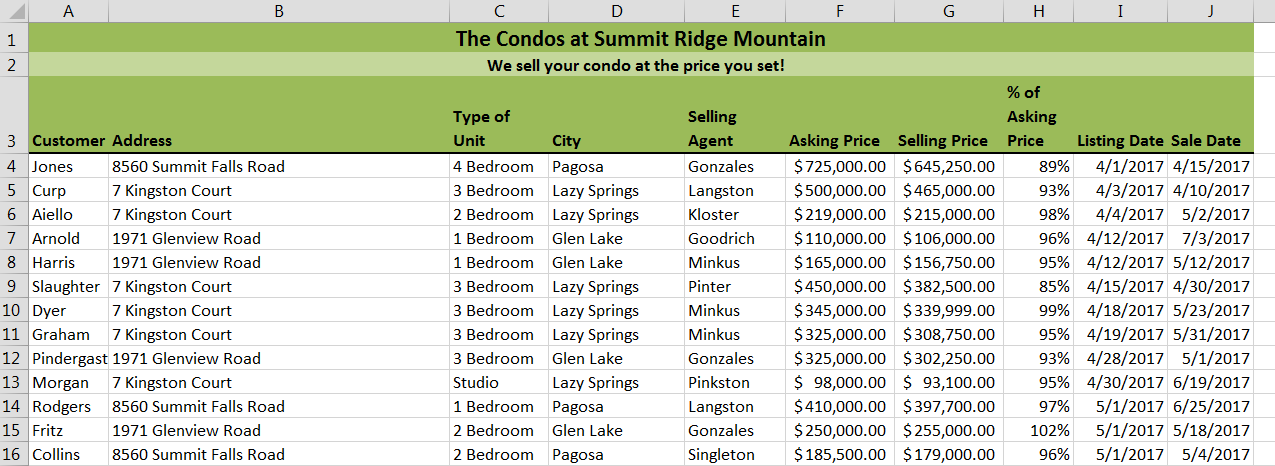 | | A | B | C | D | E | F | G | H | I | J |
|---|---|---|---|---|---|---|---|---|---|---|
| 1 | The Condos at Summit Ridge Mountain | | | | | | | | | |
| 2 | We sell your condo at the price you set! | | | | | | | | | |
| 3 | Customer | Address | Type of Unit | City | Selling Agent | Asking Price | Selling Price | % of Asking Price | Listing Date | Sale Date |
| 4 | Jones | 8560 Summit Falls Road | 4 Bedroom | Pagosa | Gonzales | $725,000.00 | $645,250.00 | 89% | 4/1/2017 | 4/15/2017 |
| 5 | Curp | 7 Kingston Court | 3 Bedroom | Lazy Springs | Langston | $500,000.00 | $465,000.00 | 93% | 4/3/2017 | 4/10/2017 |
| 6 | Aiello | 7 Kingston Court | 2 Bedroom | Lazy Springs | Kloster | $219,000.00 | $215,000.00 | 98% | 4/4/2017 | 5/2/2017 |
| 7 | Arnold | 1971 Glenview Road | 1 Bedroom | Glen Lake | Goodrich | $110,000.00 | $106,000.00 | 96% | 4/12/2017 | 7/3/2017 |
| 8 | Harris | 1971 Glenview Road | 1 Bedroom | Glen Lake | Minkus | $165,000.00 | $156,750.00 | 95% | 4/12/2017 | 5/12/2017 |
| 9 | Slaughter | 7 Kingston Court | 3 Bedroom | Lazy Springs | Pinter | $450,000.00 | $382,500.00 | 85% | 4/15/2017 | 4/30/2017 |
| 10 | Dyer | 7 Kingston Court | 3 Bedroom | Lazy Springs | Minkus | $345,000.00 | $339,999.00 | 99% | 4/18/2017 | 5/23/2017 |
| 11 | Graham | 7 Kingston Court | 3 Bedroom | Lazy Springs | Minkus | $325,000.00 | $308,750.00 | 95% | 4/19/2017 | 5/31/2017 |
| 12 | Pindergast | 1971 Glenview Road | 3 Bedroom | Glen Lake | Gonzales | $325,000.00 | $302,250.00 | 93% | 4/28/2017 | 5/1/2017 |
| 13 | Morgan | 7 Kingston Court | Studio | Lazy Springs | Pinkston | $ 98,000.00 | $ 93,100.00 | 95% | 4/30/2017 | 6/19/2017 |
| 14 | Rodgers | 8560 Summit Falls Road | 1 Bedroom | Pagosa | Langston | $410,000.00 | $397,700.00 | 97% | 5/1/2017 | 6/25/2017 |
| 15 | Fritz | 1971 Glenview Road | 2 Bedroom | Glen Lake | Gonzales | $250,000.00 | $255,000.00 | 102% | 5/1/2017 | 5/18/2017 |
| 16 | Collins | 8560 Summit Falls Road | 2 Bedroom | Pagosa | Singleton | $185,500.00 | $179,000.00 | 96% | 5/1/2017 | 5/4/2017 |